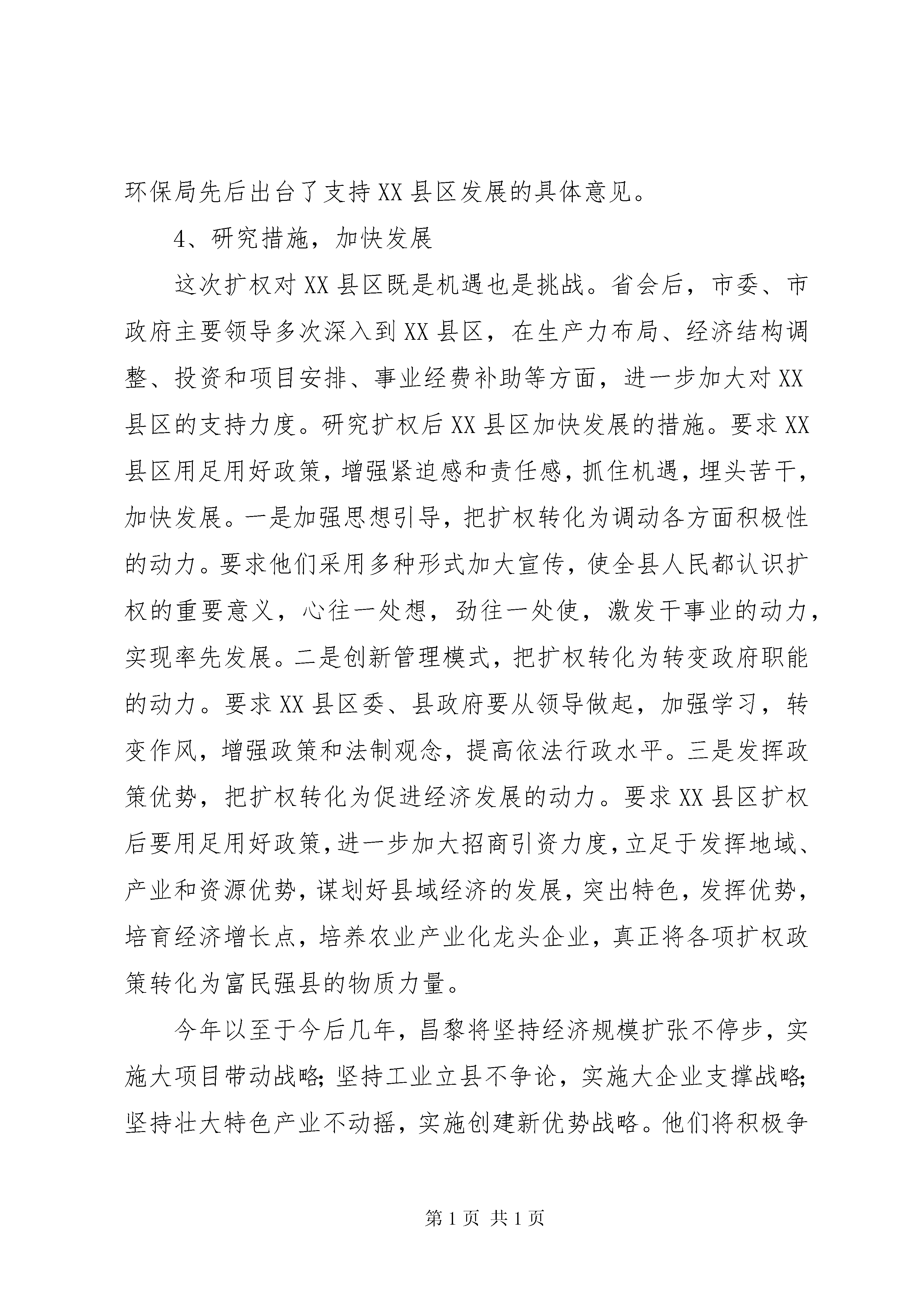 环保局先后出台了支持XX县区发展的具体意见。

4、研究措施，加快发展

这次扩权对XX县区既是机遇也是挑战。省会后，市委、市政府主要领导多次深入到XX县区，在生产力布局、经济结构调整、投资和项目安排、事业经费补助等方面，进一步加大对XX县区的支持力度。研究扩权后XX县区加快发展的措施。要求XX县区用足用好政策，增强紧迫感和责任感，抓住机遇，埋头苦干，加快发展。一是加强思想引导，把扩权转化为调动各方面积极性的动力。要求他们采用多种形式加大宣传，使全县人民都认识扩权的重要意义，心往一处想，劲往一处使，激发干事业的动力，实现率先发展。二是创新管理模式，把扩权转化为转变政府职能的动力。要求XX县区委、县政府要从领导做起，加强学习，转变作风，增强政策和法制观念，提高依法行政水平。三是发挥政策优势，把扩权转化为促进经济发展的动力。要求XX县区扩权后要用足用好政策，进一步加大招商引资力度，立足于发挥地域、产业和资源优势，谋划好县域经济的发展，突出特色，发挥优势，培育经济增长点，培养农业产业化龙头企业，真正将各项扩权政策转化为富民强县的物质力量。

今年以至于今后几年，昌黎将坚持经济规模扩张不停步，实施大项目带动战略;坚持工业立县不争论，实施大企业支撑战略;坚持壮大特色产业不动摇，实施创建新优势战略。他们将积极争

第1页 共1页